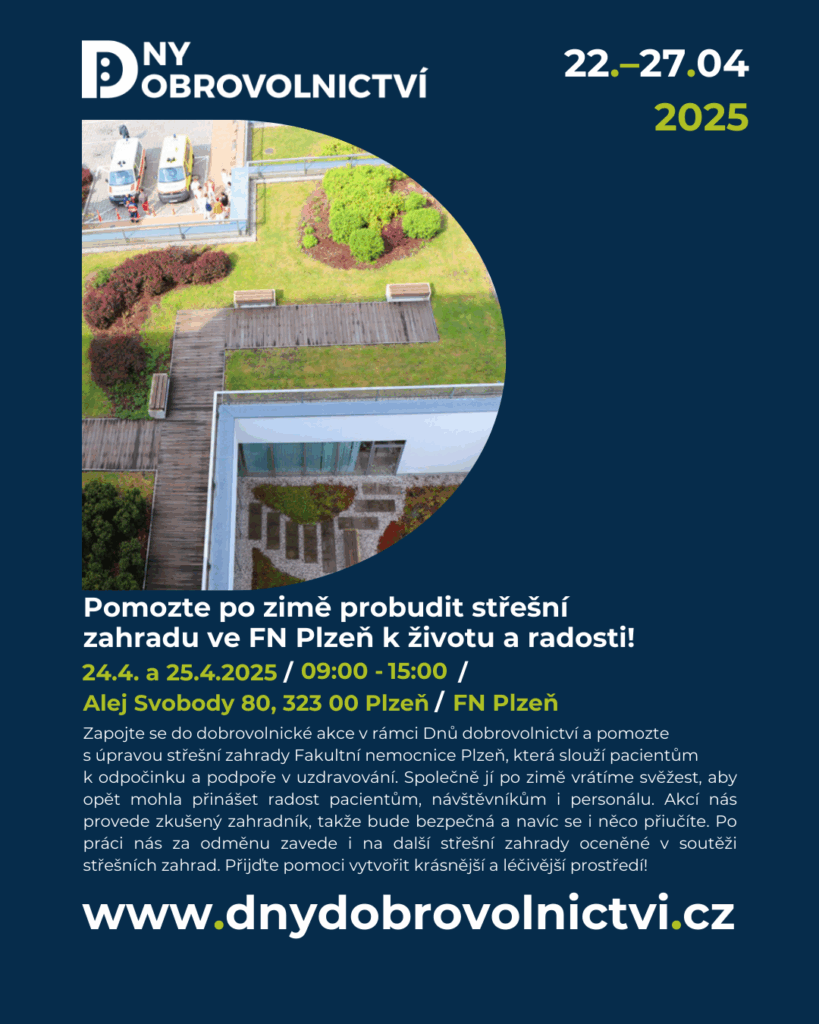 DNY DOBROVOLNICTVÍ

22.–27.04
2025

Pomozte po zimě probudit střešní zahradu ve FN Plzeň k životu a radosti!

24.4. a 25.4.2025 / 09:00 - 15:00 /
Alej Svobody 80, 323 00 Plzeň / FN Plzeň

Zapojte se do dobrovolnické akce v rámci Dnů dobrovolnictví a pomozte s úpravou střešní zahrady Fakultní nemocnice Plzeň, která slouží pacientům k odpočinku a podpoře v uzdravování. Společně jí po zimě vrátíme svěžest, aby opět mohla přinášet radost pacientům, návštěvníkům i personálu. Akcí nás provede zkušený zahradník, takže bude bezpečná a navíc se i něco přiučíte. Po práci nás za odměnu zavede i na další střešní zahrady oceněné v soutěži střešních zahrad. Přijďte pomoci vytvořit krásnější a léčivější prostředí!

www.dnydobrovolnictvi.cz